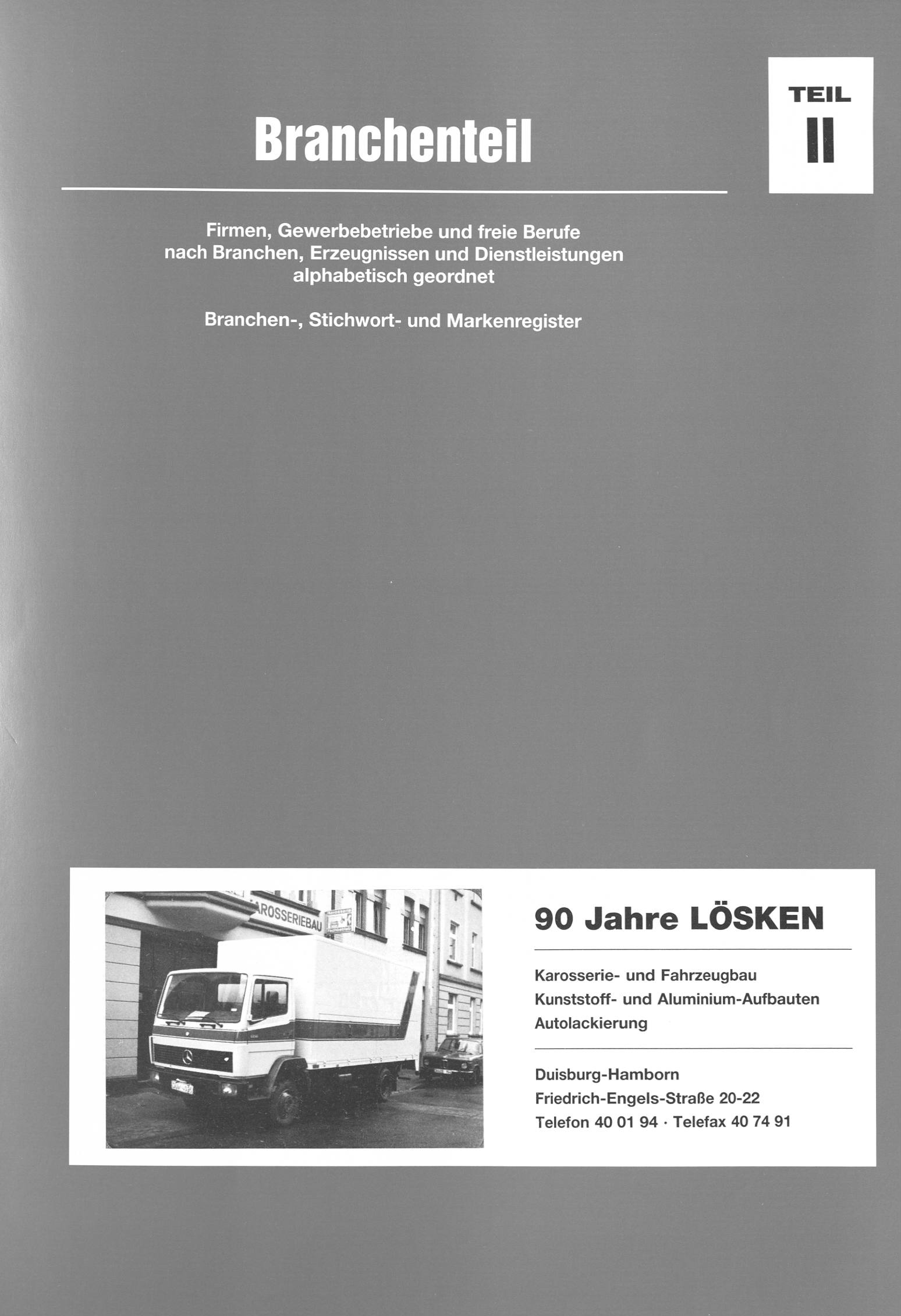 TEIL
II

Branchenteil

Firmen, Gewerbebetriebe und freie Berufe nach Branchen, Erzeugnissen und Dienstleistungen alphabetisch geordnet

Branchen-, Stichwort- und Markenregister

AROSSERIEBAU

90 Jahre LÖSKEN

Karosserie- und Fahrzeugbau
Kunststoff- und Aluminium-Aufbauten
Autolackierung

Duisburg-Hamborn
Friedrich-Engels-Straße 20-22
Telefon 40 01 94 · Telefax 40 74 91